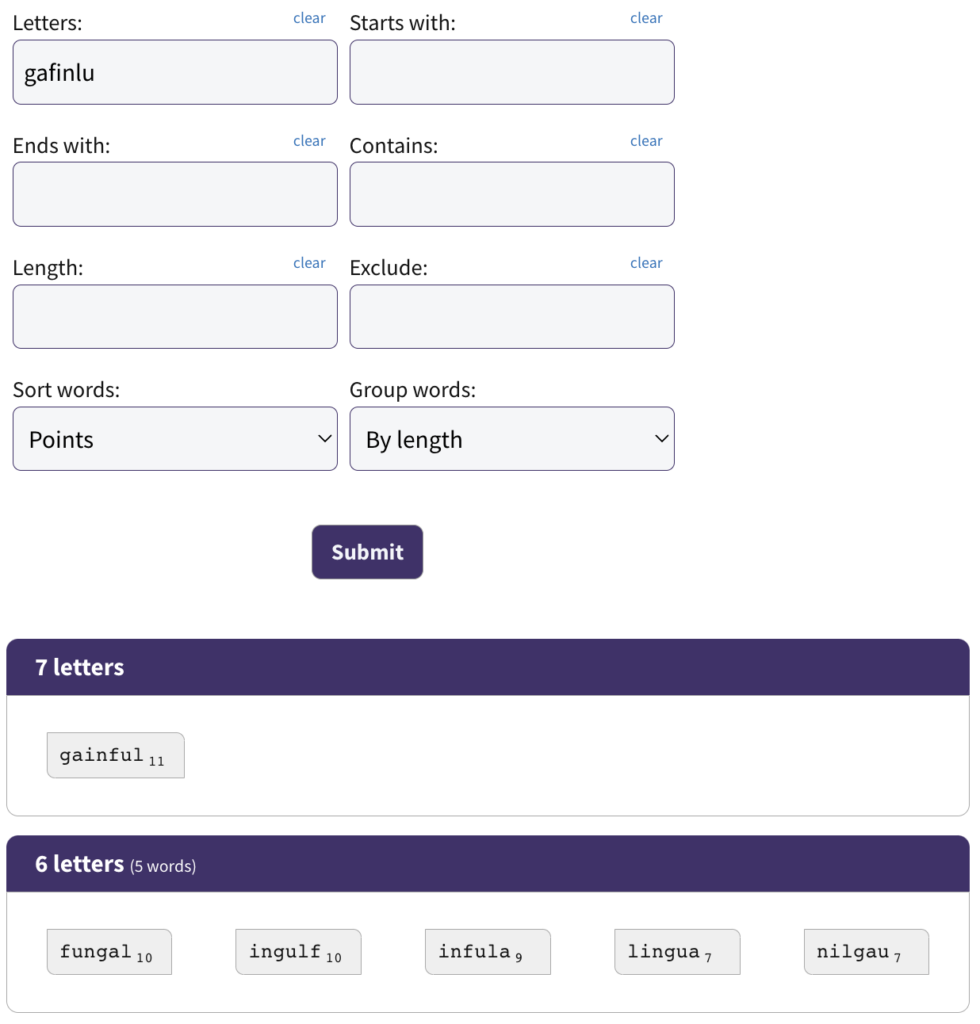 Letters: clear
gafinlu

Starts with: clear

Ends with: clear

Contains: clear

Length: clear

Exclude: clear

Sort words:
Points

Group words:
By length

Submit

7 letters

gainful $_{11}$

6 letters (5 words)

fungal $_{10}$ ingulf $_{10}$ infula $_{9}$ lingua $_{7}$ nilgau $_{7}$